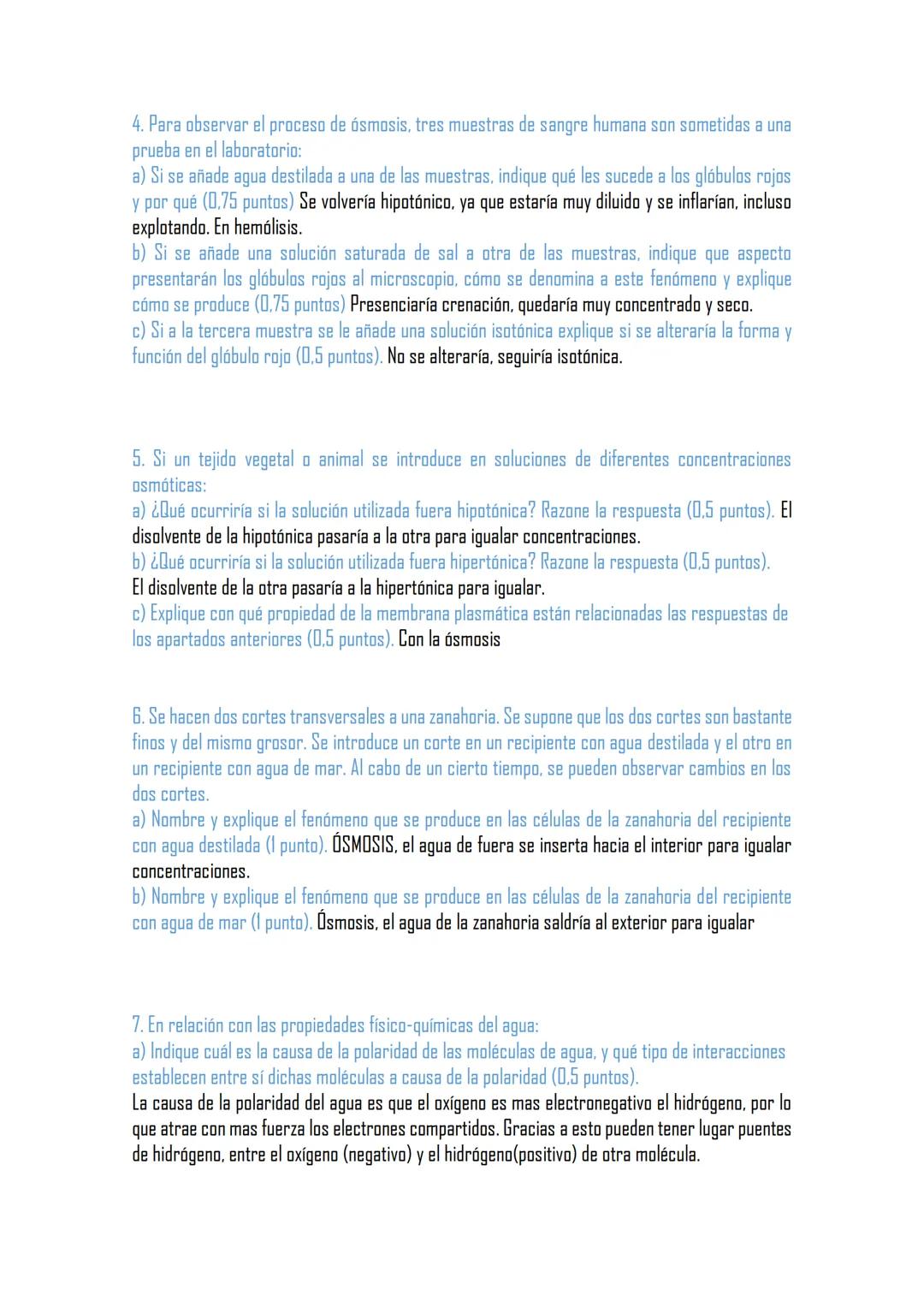 4. Para observar el proceso de ósmosis, tres muestras de sangre humana son sometidas a una prueba en el laboratorio:
a) Si se añade agua destilada a una de las muestras, indique qué les sucede a los glóbulos rojos y por qué (0,75 puntos) Se volvería hipotónico, ya que estaría muy diluido y se inflarían, incluso explotando. En hemólisis.
b) Si se añade una solución saturada de sal a otra de las muestras, indique que aspecto presentarán los glóbulos rojos al microscopio, cómo se denomina a este fenómeno y explique cómo se produce (0,75 puntos) Presenciaría crenación, quedaría muy concentrado y seco.
c) Si a la tercera muestra se le añade una solución isotónica explique si se alteraría la forma y función del glóbulo rojo (0,5 puntos). No se alteraría, seguiría isotónica.

5. Si un tejido vegetal o animal se introduce en soluciones de diferentes concentraciones osmóticas:
a) ¿Qué ocurriría si la solución utilizada fuera hipotónica? Razone la respuesta (0,5 puntos). El disolvente de la hipotónica pasaría a la otra para igualar concentraciones.
b) ¿Qué ocurriría si la solución utilizada fuera hipertónica? Razone la respuesta (0,5 puntos). El disolvente de la otra pasaría a la hipertónica para igualar.
c) Explique con qué propiedad de la membrana plasmática están relacionadas las respuestas de los apartados anteriores (0,5 puntos). Con la ósmosis

6. Se hacen dos cortes transversales a una zanahoria. Se supone que los dos cortes son bastante finos y del mismo grosor. Se introduce un corte en un recipiente con agua destilada y el otro en un recipiente con agua de mar. Al cabo de un cierto tiempo, se pueden observar cambios en los dos cortes.
a) Nombre y explique el fenómeno que se produce en las células de la zanahoria del recipiente con agua destilada (1 punto). ÓSMOSIS, el agua de fuera se inserta hacia el interior para igualar concentraciones.
b) Nombre y explique el fenómeno que se produce en las células de la zanahoria del recipiente con agua de mar (1 punto). Ósmosis, el agua de la zanahoria saldría al exterior para igualar

7. En relación con las propiedades físico-químicas del agua:
a) Indique cuál es la causa de la polaridad de las moléculas de agua, y qué tipo de interacciones establecen entre sí dichas moléculas a causa de la polaridad (0,5 puntos).
La causa de la polaridad del agua es que el oxígeno es mas electronegativo el hidrógeno, por lo que atrae con mas fuerza los electrones compartidos. Gracias a esto pueden tener lugar puentes de hidrógeno, entre el oxígeno (negativo) y el hidrógeno(positivo) de otra molécula.